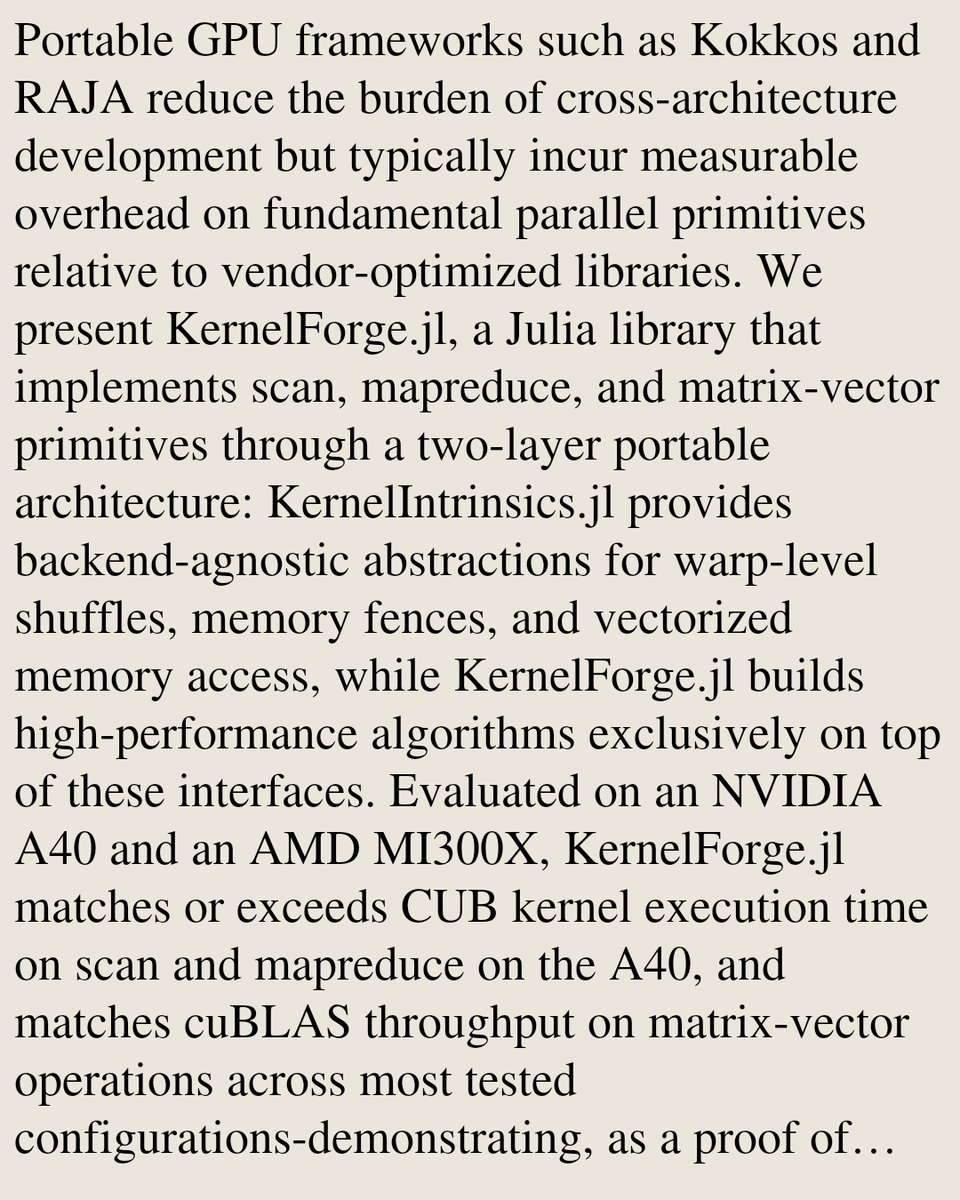 Portable GPU frameworks such as Kokkos and RAJA reduce the burden of cross-architecture development but typically incur measurable overhead on fundamental parallel primitives relative to vendor-optimized libraries. We present KernelForge.jl, a Julia library that implements scan, mapreduce, and matrix-vector primitives through a two-layer portable architecture: KernelIntrinsics.jl provides backend-agnostic abstractions for warp-level shuffles, memory fences, and vectorized memory access, while KernelForge.jl builds high-performance algorithms exclusively on top of these interfaces. Evaluated on an NVIDIA A40 and an AMD MI300X, KernelForge.jl matches or exceeds CUB kernel execution time on scan and mapreduce on the A40, and matches cuBLAS throughput on matrix-vector operations across most tested configurations-demonstrating, as a proof of…